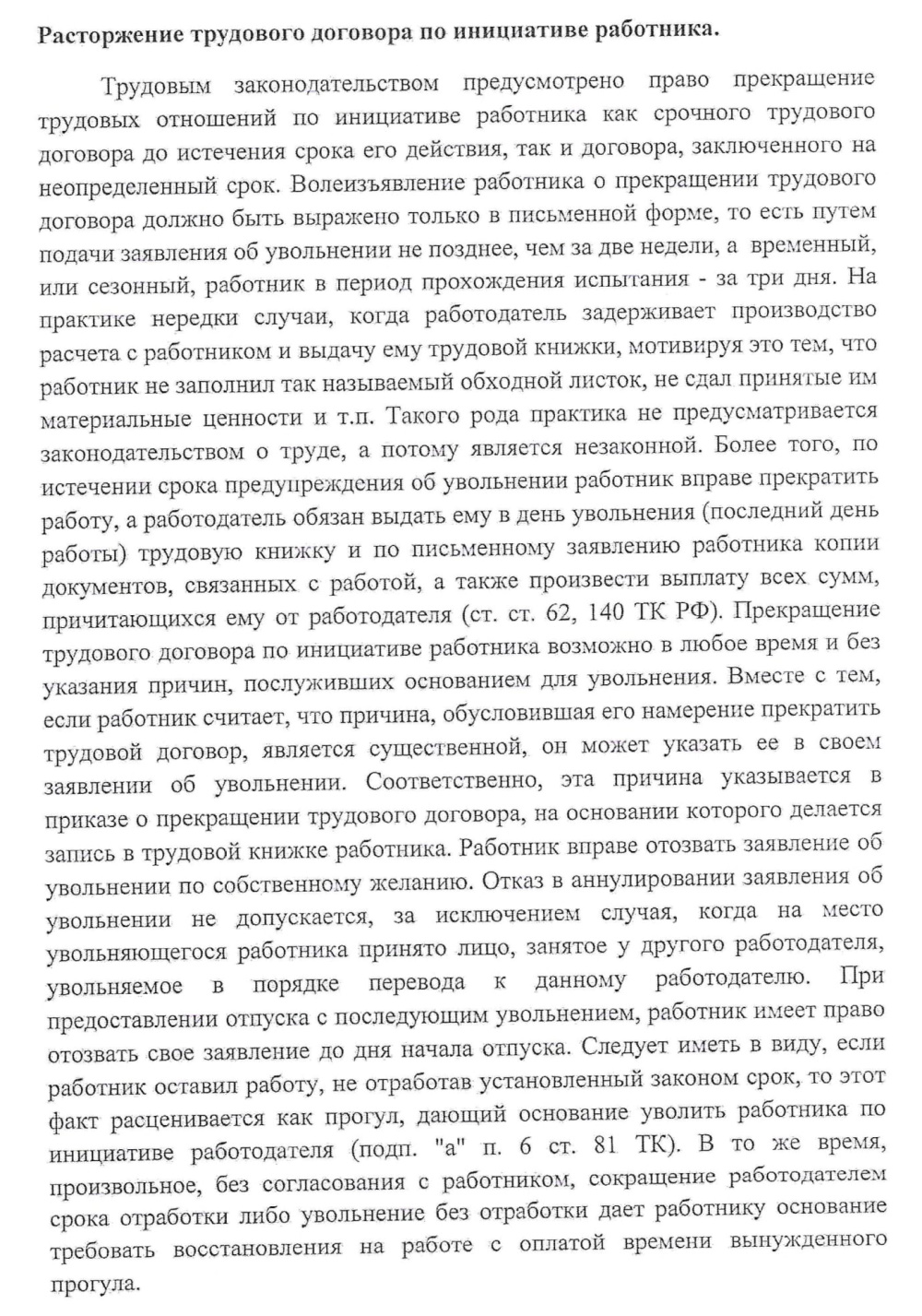 Расторжение трудового договора по инициативе работника.

Трудовым законодательством предусмотрено право прекращение трудовых отношений по инициативе работника как срочного трудового договора до истечения срока его действия, так и договора, заключенного на неопределенный срок. Волеизъявление работника о прекращении трудового договора должно быть выражено только в письменной форме, то есть путем подачи заявления об увольнении не позднее, чем за две недели, а временный, или сезонный, работник в период прохождения испытания - за три дня. На практике нередки случаи, когда работодатель задерживает производство расчета с работником и выдачу ему трудовой книжки, мотивируя это тем, что работник не заполнил так называемый обходной листок, не сдал принятые им материальные ценности и т.п. Такого рода практика не предусматривается законодательством о труде, а потому является незаконной. Более того, по истечении срока предупреждения об увольнении работник вправе прекратить работу, а работодатель обязан выдать ему в день увольнения (последний день работы) трудовую книжку и по письменному заявлению работника копии документов, связанных с работой, а также произвести выплату всех сумм, причитающихся ему от работодателя (ст. ст. 62, 140 ТК РФ). Прекращение трудового договора по инициативе работника возможно в любое время и без указания причин, послуживших основанием для увольнения. Вместе с тем, если работник считает, что причина, обусловившая его намерение прекратить трудовой договор, является существенной, он может указать ее в своем заявлении об увольнении. Соответственно, эта причина указывается в приказе о прекращении трудового договора, на основании которого делается запись в трудовой книжке работника. Работник вправе отозвать заявление об увольнении по собственному желанию. Отказ в аннулировании заявления об увольнении не допускается, за исключением случая, когда на место увольняющегося работника принято лицо, занятое у другого работодателя, увольняемое в порядке перевода к данному работодателю. При предоставлении отпуска с последующим увольнением, работник имеет право отозвать свое заявление до дня начала отпуска. Следует иметь в виду, если работник оставил работу, не отработав установленный законом срок, то этот факт расценивается как прогул, дающий основание уволить работника по инициативе работодателя (подп. "а" п. 6 ст. 81 ТК). В то же время, произвольное, без согласования с работником, сокращение работодателем срока отработки либо увольнение без отработки дает работнику основание требовать восстановления на работе с оплатой времени вынужденного прогула.